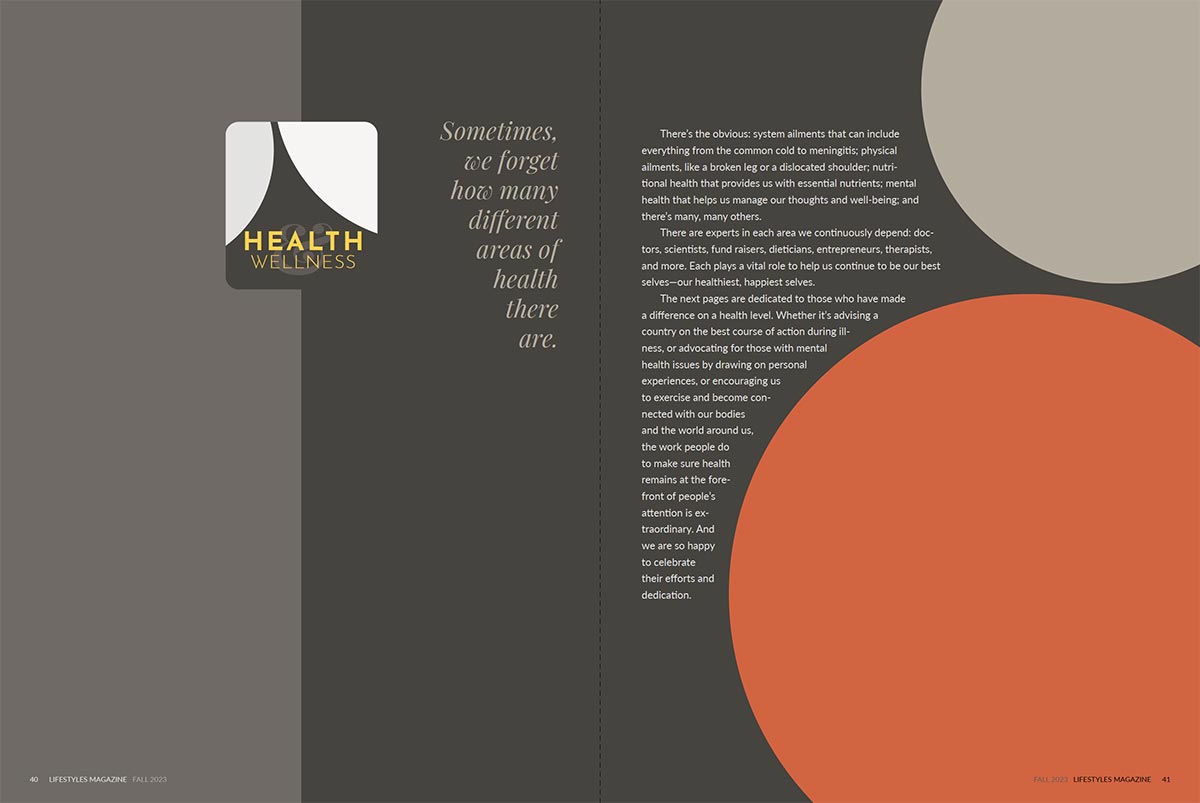 HEALTH
&
WELLNESS

Sometimes, we forget how many different areas of health there are.

There's the obvious: system ailments that can include everything from the common cold to meningitis; physical ailments, like a broken leg or a dislocated shoulder; nutritional health that provides us with essential nutrients; mental health that helps us manage our thoughts and well-being; and there's many, many others.

There are experts in each area we continuously depend: doctors, scientists, fund raisers, dieticians, entrepreneurs, therapists, and more. Each plays a vital role to help us continue to be our best selves—our healthiest, happiest selves.

The next pages are dedicated to those who have made a difference on a health level. Whether it's advising a country on the best course of action during illness, or advocating for those with mental health issues by drawing on personal experiences, or encouraging us to exercise and become connected with our bodies and the world around us, the work people do to make sure health remains at the forefront of people's attention is extraordinary. And we are so happy to celebrate their efforts and dedication.

40 LIFESTYLES MAGAZINE FALL 2023

FALL 2023 LIFESTYLES MAGAZINE 41